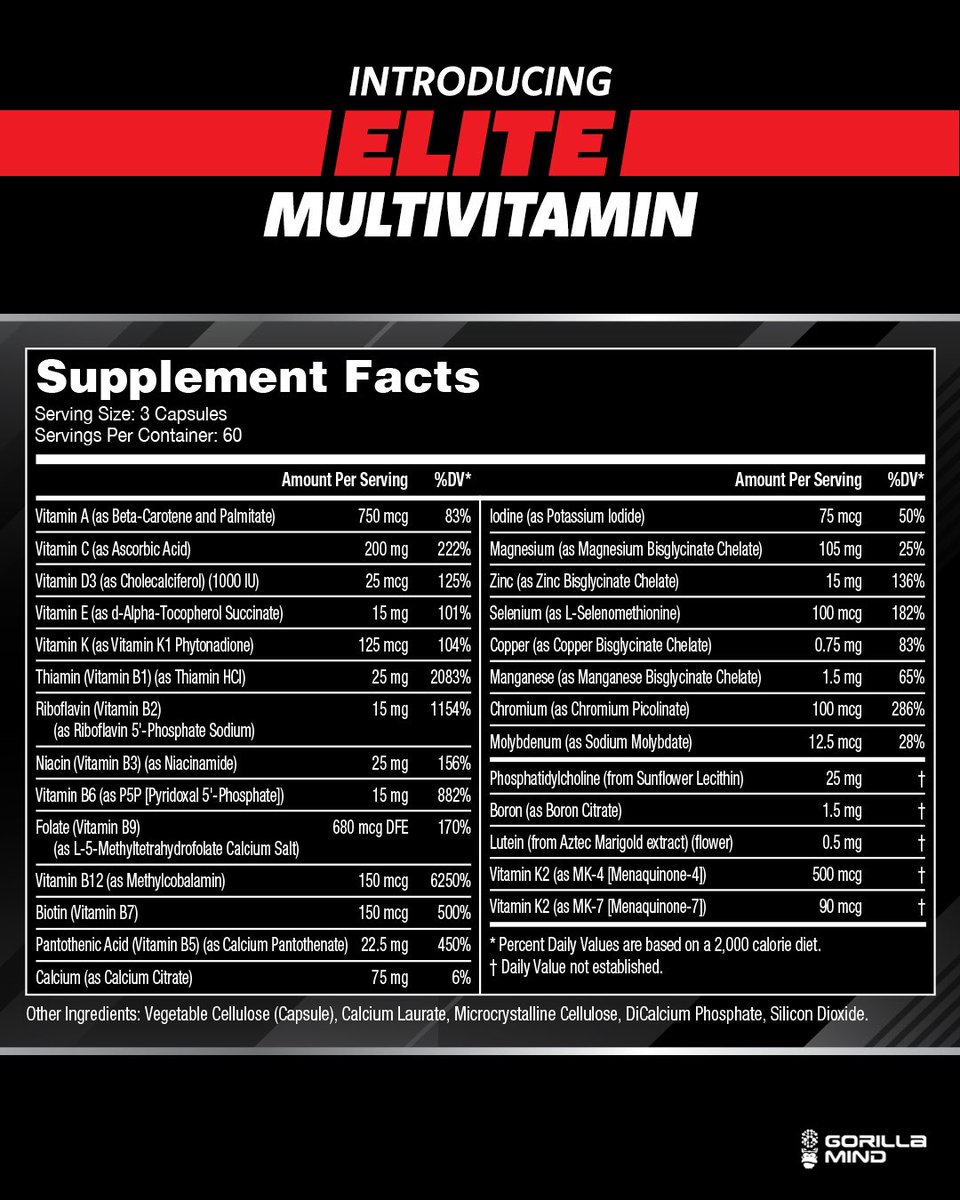 INTRODUCING
ELITE
MULTIVITAMIN

Supplement Facts
Serving Size: 3 Capsules
Servings Per Container: 60

| | Amount Per Serving | %DV* |
|---|---|---|
| Vitamin A (as Beta-Carotene and Palmitate) | 750 mcg | 83% |
| Vitamin C (as Ascorbic Acid) | 200 mg | 222% |
| Vitamin D3 (as Cholecalciferol) (1000 IU) | 25 mcg | 125% |
| Vitamin E (as d-Alpha-Tocopherol Succinate) | 15 mg | 101% |
| Vitamin K (as Vitamin K1 Phytonadione) | 125 mcg | 104% |
| Thiamin (Vitamin B1) (as Thiamin HCl) | 25 mg | 2083% |
| Riboflavin (Vitamin B2) (as Riboflavin 5'-Phosphate Sodium) | 15 mg | 1154% |
| Niacin (Vitamin B3) (as Niacinamide) | 25 mg | 156% |
| Vitamin B6 (as P5P [Pyridoxal 5'-Phosphate]) | 15 mg | 882% |
| Folate (Vitamin B9) (as L-5-Methyltetrahydrofolate Calcium Salt) | 680 mcg DFE | 170% |
| Vitamin B12 (as Methylcobalamin) | 150 mcg | 6250% |
| Biotin (Vitamin B7) | 150 mcg | 500% |
| Pantothenic Acid (Vitamin B5) (as Calcium Pantothenate) | 22.5 mg | 450% |
| Calcium (as Calcium Citrate) | 75 mg | 6% |

| | Amount Per Serving | %DV* |
|---|---|---|
| Iodine (as Potassium Iodide) | 75 mcg | 50% |
| Magnesium (as Magnesium Bisglycinate Chelate) | 105 mg | 25% |
| Zinc (as Zinc Bisglycinate Chelate) | 15 mg | 136% |
| Selenium (as L-Selenomethionine) | 100 mcg | 182% |
| Copper (as Copper Bisglycinate Chelate) | 0.75 mg | 83% |
| Manganese (as Manganese Bisglycinate Chelate) | 1.5 mg | 65% |
| Chromium (as Chromium Picolinate) | 100 mcg | 286% |
| Molybdenum (as Sodium Molybdate) | 12.5 mcg | 28% |
| Phosphatidylcholine (from Sunflower Lecithin) | 25 mg | † |
| Boron (as Boron Citrate) | 1.5 mg | † |
| Lutein (from Aztec Marigold extract) (flower) | 0.5 mg | † |
| Vitamin K2 (as MK-4 [Menaquinone-4]) | 500 mcg | † |
| Vitamin K2 (as MK-7 [Menaquinone-7]) | 90 mcg | † |

* Percent Daily Values are based on a 2,000 calorie diet.
† Daily Value not established.

Other Ingredients: Vegetable Cellulose (Capsule), Calcium Laurate, Microcrystalline Cellulose, DiCalcium Phosphate, Silicon Dioxide.

GORILLA MIND